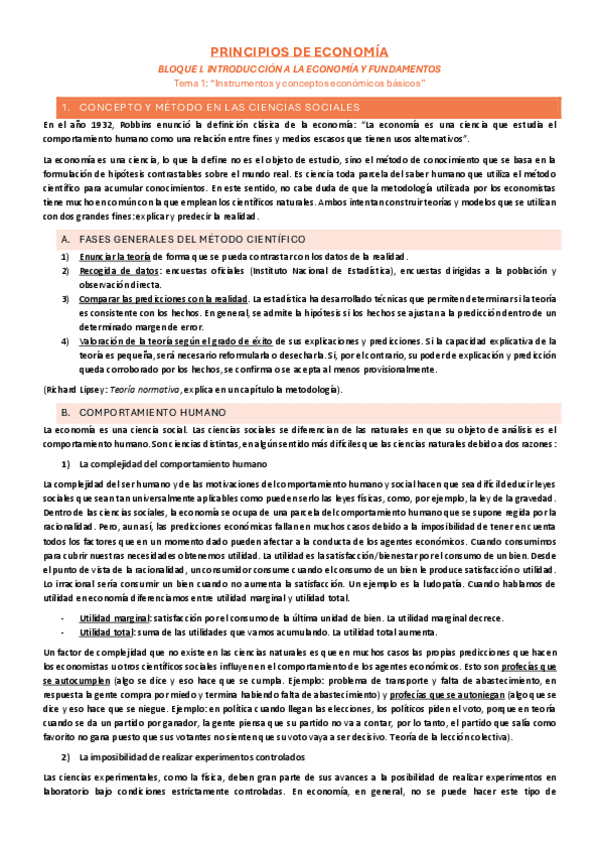 PRINCIPIOS DE ECONOMÍA

BLOQUE I. INTRODUCCIÓN A LA ECONOMÍA Y FUNDAMENTOS

Tema 1: "Instrumentos y conceptos económicos básicos"

1. CONCEPTO Y MÉTODO EN LAS CIENCIAS SOCIALES

En el año 1932, Robbins enunció la definición clásica de la economía: "La economía es una ciencia que estudia el comportamiento humano como una relación entre fines y medios escasos que tienen usos alternativos".

La economía es una ciencia, lo que la define no es el objeto de estudio, sino el método de conocimiento que se basa en la formulación de hipótesis contrastables sobre el mundo real. Es ciencia toda parcela del saber humano que utiliza el método científico para acumular conocimientos. En este sentido, no cabe duda de que la metodología utilizada por los economistas tiene mucho en común con la que emplean los científicos naturales. Ambos intentan construir teorías y modelos que se utilizan con dos grandes fines: explicar y predecir la realidad.

A. FASES GENERALES DEL MÉTODO CIENTÍFICO

1) Enunciar la teoría de forma que se pueda contrastar con los datos de la realidad.
2) Recogida de datos: encuestas oficiales (Instituto Nacional de Estadística), encuestas dirigidas a la población y observación directa.
3) Comparar las predicciones con la realidad. La estadística ha desarrollado técnicas que permiten determinar si la teoría es consistente con los hechos. En general, se admite la hipótesis si los hechos se ajustan a la predicción dentro de un determinado margen de error.
4) Valoración de la teoría según el grado de éxito de sus explicaciones y predicciones. Si la capacidad explicativa de la teoría es pequeña, será necesario reformularla o desecharla. Si, por el contrario, su poder de explicación y predicción queda corroborado por los hechos, se confirma o se acepta al menos provisionalmente.

(Richard Lipsey: Teoría normativa, explica en un capítulo la metodología).

B. COMPORTAMIENTO HUMANO

La economía es una ciencia social. Las ciencias sociales se diferencian de las naturales en que su objeto de análisis es el comportamiento humano. Son ciencias distintas, en algún sentido más difíciles que las ciencias naturales debido a dos razones:

1) La complejidad del comportamiento humano

La complejidad del ser humano y de las motivaciones del comportamiento humano y social hacen que sea difícil deducir leyes sociales que sean tan universalmente aplicables como pueden serlo las leyes físicas, como, por ejemplo, la ley de la gravedad. Dentro de las ciencias sociales, la economía se ocupa de una parcela del comportamiento humano que se supone regida por la racionalidad. Pero, aun así, las predicciones económicas fallan en muchos casos debido a la imposibilidad de tener en cuenta todos los factores que en un momento dado pueden afectar a la conducta de los agentes económicos. Cuando consumimos para cubrir nuestras necesidades obtenemos utilidad. La utilidad es la satisfacción/bienestar por el consumo de un bien. Desde el punto de vista de la racionalidad, un consumidor consume cuando el consumo de un bien le produce satisfacción o utilidad. Lo irracional sería consumir un bien cuando no aumenta la satisfacción. Un ejemplo es la ludopatía. Cuando hablamos de utilidad en economía diferenciamos entre utilidad marginal y utilidad total.

- Utilidad marginal: satisfacción por el consumo de la última unidad de bien. La utilidad marginal decrece.
- Utilidad total: suma de las utilidades que vamos acumulando. La utilidad total aumenta.

Un factor de complejidad que no existe en las ciencias naturales es que en muchos casos las propias predicciones que hacen los economistas u otros científicos sociales influyen en el comportamiento de los agentes económicos. Esto son profecías que se autocumplen (algo se dice y eso hace que se cumpla. Ejemplo: problema de transporte y falta de abastecimiento, en respuesta la gente compra por miedo y termina habiendo falta de abastecimiento) y profecías que se autoniegan (algo que se dice y eso hace que se niegue. Ejemplo: en política cuando llegan las elecciones, los políticos piden el voto, porque en teoría cuando se da un partido por ganador, la gente piensa que su partido no va a contar, por lo tanto, el partido que salía como favorito no gana puesto que sus votantes no sienten que su voto vaya a ser decisivo. Teoría de la lección colectiva).

2) La imposibilidad de realizar experimentos controlados

Las ciencias experimentales, como la física, deben gran parte de sus avances a la posibilidad de realizar experimentos en laboratorio bajo condiciones estrictamente controladas. En economía, en general, no se puede hacer este tipo de